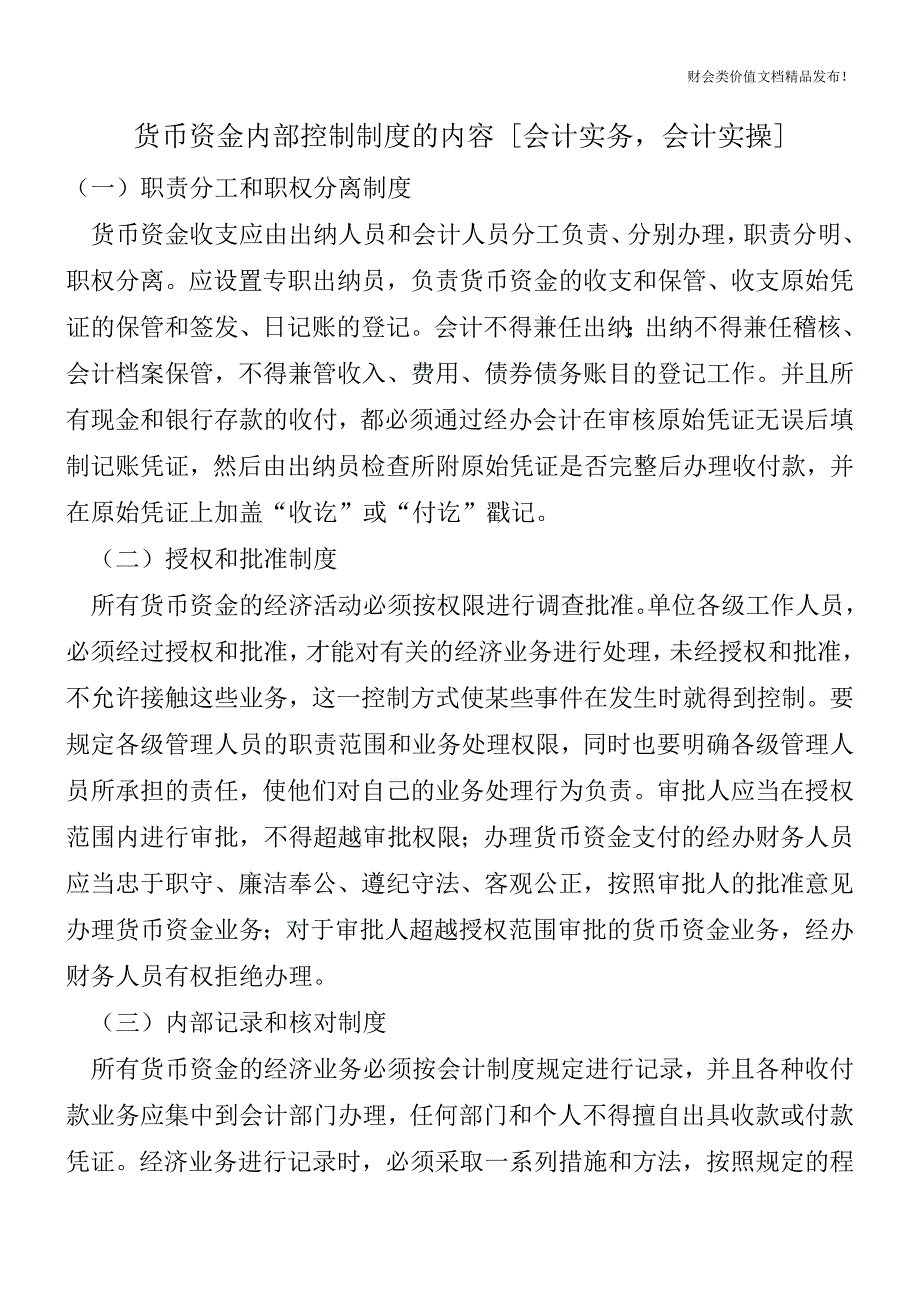 财会类价值文档精品发布!

货币资金内部控制制度的内容［会计实务，会计实操］

（一）职责分工和职权分离制度

货币资金收支应由出纳人员和会计人员分工负责、分别办理，职责分明、职权分离。应设置专职出纳员，负责货币资金的收支和保管、收支原始凭证的保管和签发、日记账的登记。会计不得兼任出纳;出纳不得兼任稽核、会计档案保管，不得兼管收入、费用、债券债务账目的登记工作。并且所有现金和银行存款的收付，都必须通过经办会计在审核原始凭证无误后填制记账凭证，然后由出纳员检查所附原始凭证是否完整后办理收付款，并在原始凭证上加盖“收讫”或“付讫”戳记。

（二）授权和批准制度

所有货币资金的经济活动必须按权限进行调查批准。单位各级工作人员，必须经过授权和批准，才能对有关的经济业务进行处理，未经授权和批准，不允许接触这些业务，这一控制方式使某些事件在发生时就得到控制。要规定各级管理人员的职责范围和业务处理权限，同时也要明确各级管理人员所承担的责任，使他们对自己的业务处理行为负责。审批人应当在授权范围内进行审批，不得超越审批权限；办理货币资金支付的经办财务人员应当忠于职守、廉洁奉公、遵纪守法、客观公正，按照审批人的批准意见办理货币资金业务；对于审批人超越授权范围审批的货币资金业务，经办财务人员有权拒绝办理。

（三）内部记录和核对制度

所有货币资金的经济业务必须按会计制度规定进行记录，并且各种收付款业务应集中到会计部门办理，任何部门和个人不得擅自出具收款或付款凭证。经济业务进行记录时，必须采取一系列措施和方法，按照规定的程